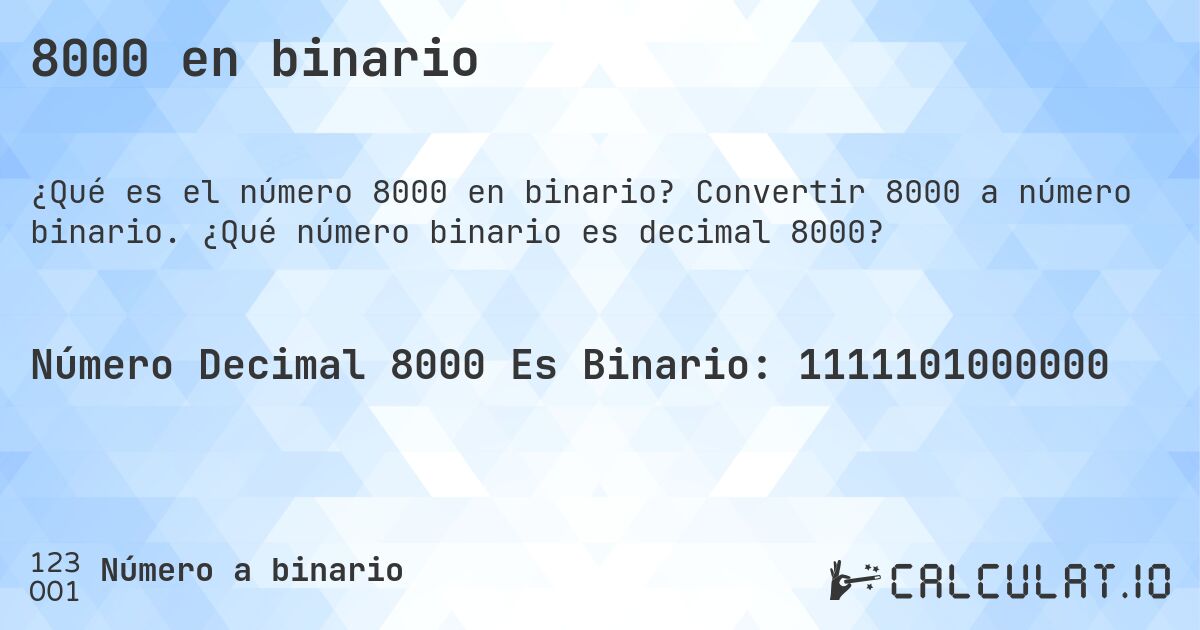 8000 en binario

¿Qué es el número 8000 en binario? Convertir 8000 a número binario. ¿Qué número binario es decimal 8000?

Número Decimal 8000 Es Binario: 1111101000000

123
001 Número a binario

CALCULAT.IO